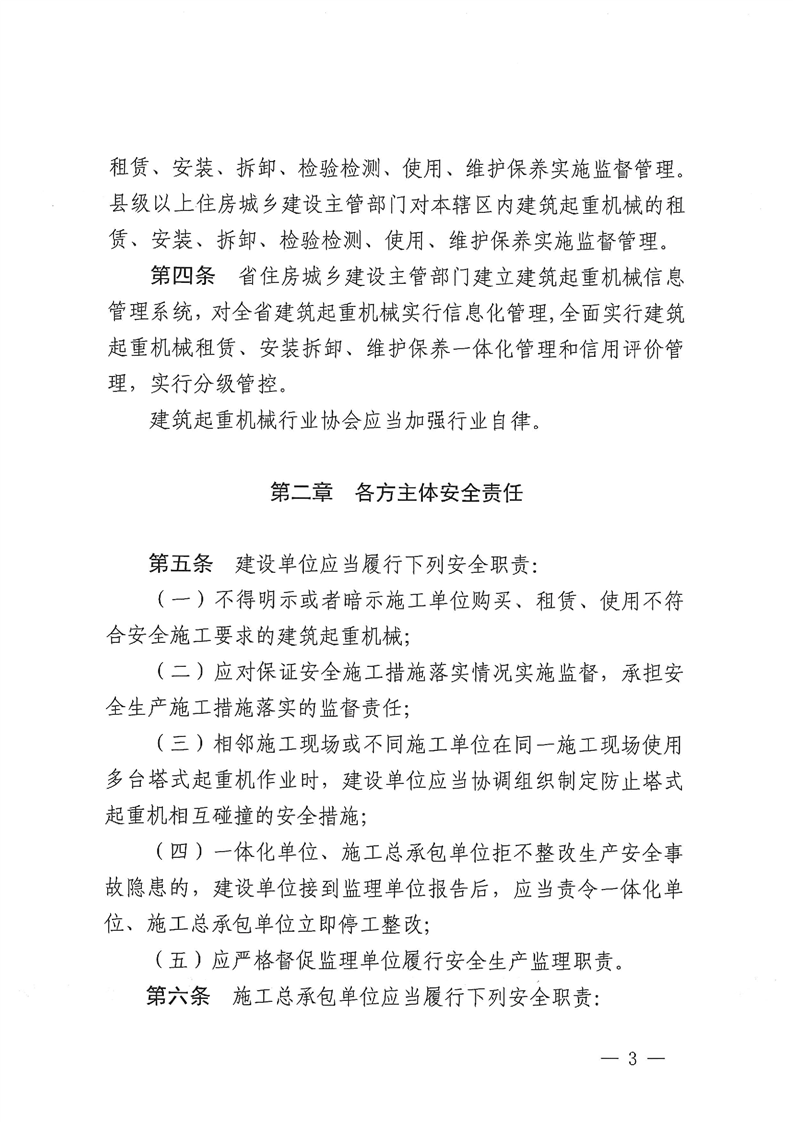 租赁、安装、拆卸、检验检测、使用、维护保养实施监督管理。县级以上住房城乡建设主管部门对本辖区内建筑起重机械的租赁、安装、拆卸、检验检测、使用、维护保养实施监督管理。

第四条　省住房城乡建设主管部门建立建筑起重机械信息管理系统，对全省建筑起重机械实行信息化管理，全面实行建筑起重机械租赁、安装拆卸、维护保养一体化管理和信用评价管理，实行分级管控。

建筑起重机械行业协会应当加强行业自律。

第二章　各方主体安全责任

第五条　建设单位应当履行下列安全职责：

（一）不得明示或者暗示施工单位购买、租赁、使用不符合安全施工要求的建筑起重机械；

（二）应对保证安全施工措施落实情况实施监督，承担安全生产施工措施落实的监督责任；

（三）相邻施工现场或不同施工单位在同一施工现场使用多台塔式起重机作业时，建设单位应当协调组织制定防止塔式起重机相互碰撞的安全措施；

（四）一体化单位、施工总承包单位拒不整改生产安全事故隐患的，建设单位接到监理单位报告后，应当责令一体化单位、施工总承包单位立即停工整改；

（五）应严格督促监理单位履行安全生产监理职责。

第六条　施工总承包单位应当履行下列安全职责：

— 3 —